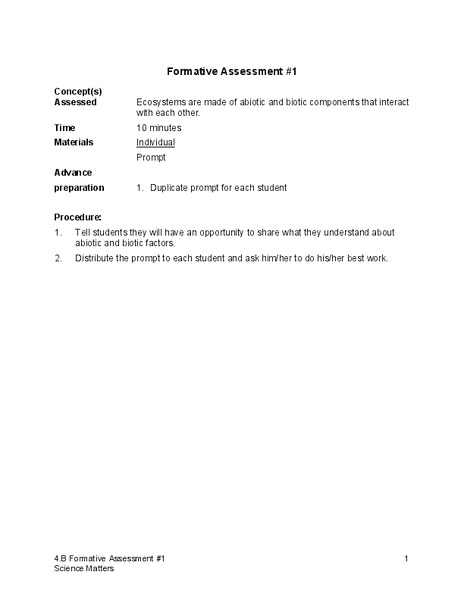 Formative Assessment #1

Concept(s) Assessed
Ecosystems are made of abiotic and biotic components that interact with each other.

Time
10 minutes

Materials
Individual
Prompt

Advance preparation
1. Duplicate prompt for each student

Procedure:
1. Tell students they will have an opportunity to share what they understand about abiotic and biotic factors.
2. Distribute the prompt to each student and ask him/her to do his/her best work.

4.B Formative Assessment #1
Science Matters
1